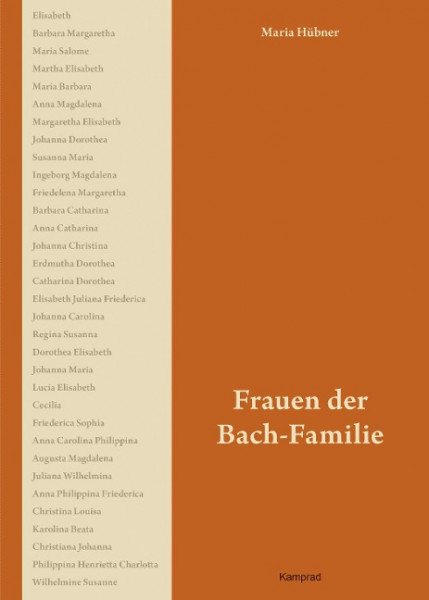 Elisabeth
Barbara Margaretha
Maria Salome
Martha Elisabeth
Maria Barbara
Anna Magdalena
Margaretha Elisabeth
Johanna Dorothea
Susanna Maria
Ingeborg Magdalena
Friedelena Margaretha
Barbara Catharina
Anna Catharina
Johanna Christina
Erdmutha Dorothea
Catharina Dorothea
Elisabeth Juliana Friederica
Johanna Carolina
Regina Susanna
Dorothea Elisabeth
Johanna Maria
Lucia Elisabeth
Cecilia
Friederica Sophia
Anna Carolina Philippina
Augusta Magdalena
Juliana Wilhelmina
Anna Philippina Friederica
Christina Louisa
Karolina Beata
Christiana Johanna
Philippina Henrietta Charlotta
Wilhelmine Susanne

Maria Hübner

Frauen der Bach-Familie

Kamprad